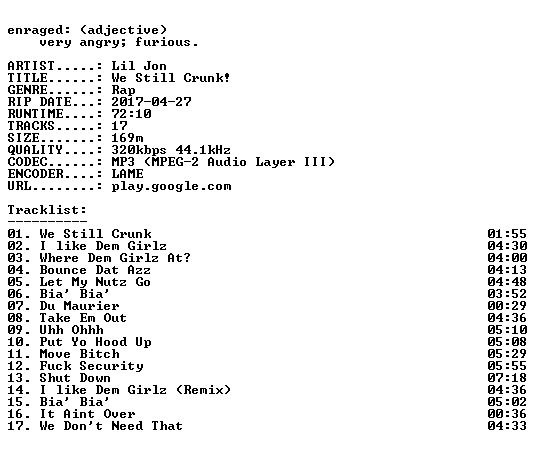 enraged: (adjective)
very angry; furious.

ARTIST.....: Lil Jon
TITLE......: We Still Crunk!
GENRE......: Rap
RIP DATE...: 2017-04-27
RUNTIME....: 72:10
TRACKS.....: 17
SIZE.......: 169m
QUALITY....: 320kbps 44.1kHz
CODEC......: MP3 (MPEG-2 Audio Layer III)
ENCODER....: LAME
URL........: play.google.com

Tracklist:
----------

01. We Still Crunk 01:55
02. I like Dem Girlz 04:30
03. Where Dem Girlz At? 04:00
04. Bounce Dat Azz 04:13
05. Let My Nutz Go 04:48
06. Bia' Bia' 03:52
07. Du Maurier 00:29
08. Take Em Out 04:36
09. Uhh Ohhh 05:10
10. Put Yo Hood Up 05:08
11. Move Bitch 05:29
12. Fuck Security 05:55
13. Shut Down 07:18
14. I like Dem Girlz (Remix) 04:36
15. Bia' Bia' 05:02
16. It Aint Over 00:36
17. We Don't Need That 04:33